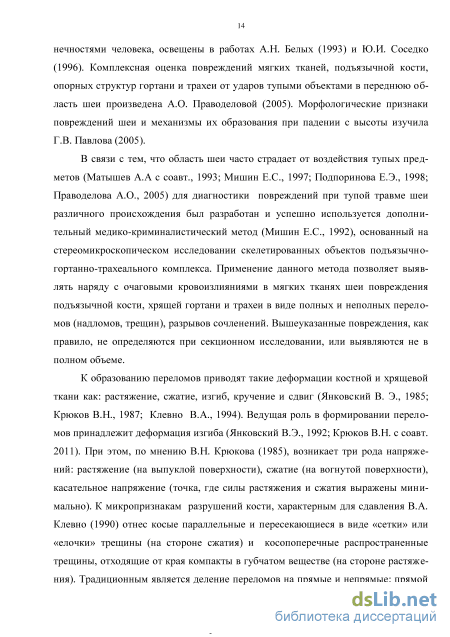 14

нечностями человека, освещены в работах А.Н. Белых (1993) и Ю.И. Соседко (1996). Комплексная оценка повреждений мягких тканей, подъязычной кости, опорных структур гортани и трахеи от ударов тупыми объектами в переднюю область шеи произведена А.О. Праводеловой (2005). Морфологические признаки повреждений шеи и механизмы их образования при падении с высоты изучила Г.В. Павлова (2005).

В связи с тем, что область шеи часто страдает от воздействия тупых предметов (Матышев А.А с соавт., 1993; Мишин Е.С., 1997; Подпоринова Е.Э., 1998; Праводелова А.О., 2005) для диагностики повреждений при тупой травме шеи различного происхождения был разработан и успешно используется дополнительный медико-криминалистический метод (Мишин Е.С., 1992), основанный на стереомикроскопическом исследовании скелетированных объектов подъязычно-гортанно-трахеального комплекса. Применение данного метода позволяет выявлять наряду с очаговыми кровоизлияниями в мягких тканях шеи повреждения подъязычной кости, хрящей гортани и трахеи в виде полных и неполных переломов (надломов, трещин), разрывов сочленений. Вышеуказанные повреждения, как правило, не определяются при секционном исследовании, или выявляются не в полном объеме.

К образованию переломов приводят такие деформации костной и хрящевой ткани как: растяжение, сжатие, изгиб, кручение и сдвиг (Янковский В. Э., 1985; Крюков В.Н., 1987; Клевно В.А., 1994). Ведущая роль в формировании переломов принадлежит деформация изгиба (Янковский В.Э., 1992; Крюков В.Н. с соавт. 2011). При этом, по мнению В.Н. Крюкова (1985), возникает три рода напряжений: растяжение (на выпуклой поверхности), сжатие (на вогнутой поверхности), касательное напряжение (точка, где силы растяжения и сжатия выражены минимально). К микропризнакам разрушений кости, характерным для сдавления В.А. Клевно (1990) отнес косые параллельные и пересекающиеся в виде «сетки» или «елочки» трещины (на стороне сжатия) и косопоперечные распространенные трещины, отходящие от края компакты в губчатом веществе (на стороне растяжения). Традиционным является деление переломов на прямые и непрямые: прямой

dsLib.net
библиотека диссертаций